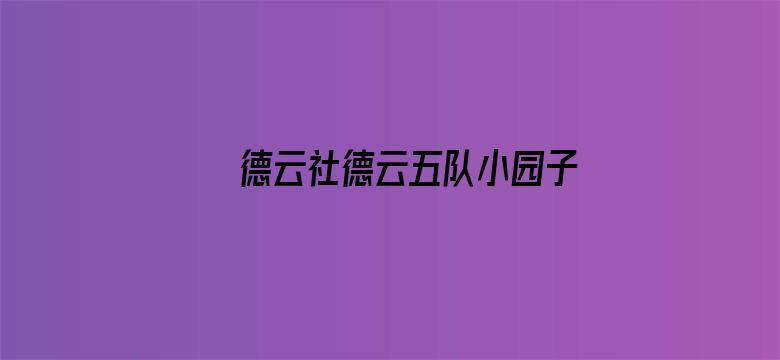 德云社德云五队小园子